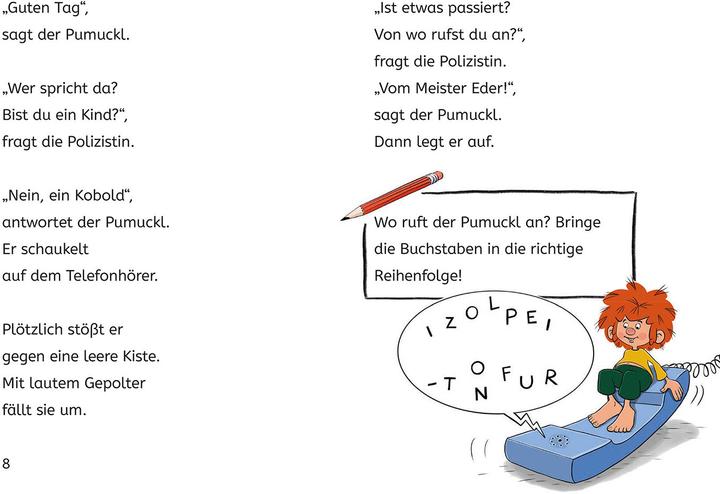 „Guten Tag“,
sagt der Pumuckl.

„Wer spricht da?
Bist du ein Kind?“,
fragt die Polizistin.

„Nein, ein Kobold“,
antwortet der Pumuckl.
Er schaukelt
auf dem Telefonhörer.

Plötzlich stößt er
gegen eine leere Kiste.
Mit lautem Gepolter
fällt sie um.

8

„Ist etwas passiert?
Von wo rufst du an?“,
fragt die Polizistin.
„Vom Meister Eder!“,
sagt der Pumuckl.
Dann legt er auf.

Wo ruft der Pumuckl an? Bringe die Buchstaben in die richtige Reihenfolge!

I Z O L P E I

- T N O F U R